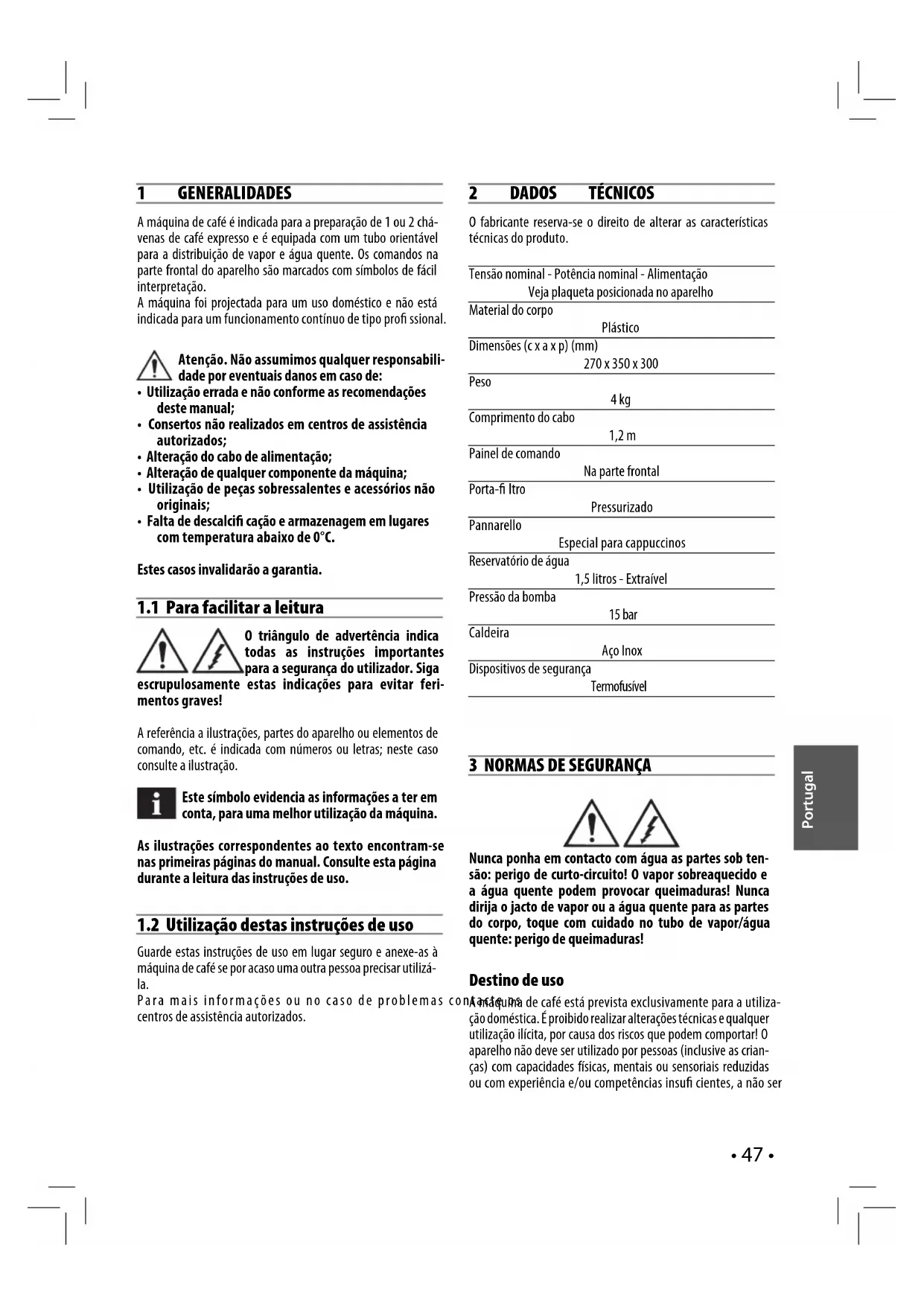 1 GENERALIDADES

A máquina de café é indicada para a preparação de 1 ou 2 chávenas de café expresso e é equipada com um tubo orientável para a distribuição de vapor e água quente. Os comandos na parte frontal do aparelho são marcados com símbolos de fácil interpretação.
A máquina foi projectada para um uso doméstico e não está indicada para um funcionamento contínuo de tipo profi ssional.

Atenção. Não assumimos qualquer responsabilidade por eventuais danos em caso de:
• Utilização errada e não conforme as recomendações deste manual;
• Consertos não realizados em centros de assistência autorizados;
• Alteração do cabo de alimentação;
• Alteração de qualquer componente da máquina;
• Utilização de peças sobressalentes e acessórios não originais;
• Falta de descalcifi cação e armazenagem em lugares com temperatura abaixo de 0°C.

Estes casos invalidarão a garantia.

1.1 Para facilitar a leitura

O triângulo de advertência indica todas as instruções importantes para a segurança do utilizador. Siga escrupulosamente estas indicações para evitar ferimentos graves!

A referência a ilustrações, partes do aparelho ou elementos de comando, etc. é indicada com números ou letras; neste caso consulte a ilustração.

Este símbolo evidencia as informações a ter em conta, para uma melhor utilização da máquina.

As ilustrações correspondentes ao texto encontram-se nas primeiras páginas do manual. Consulte esta página durante a leitura das instruções de uso.

1.2 Utilização destas instruções de uso

Guarde estas instruções de uso em lugar seguro e anexe-as à máquina de café se por acaso uma outra pessoa precisar utilizá-la.
Para mais informações ou no caso de problemas contacte os centros de assistência autorizados.

2 DADOS TÉCNICOS

O fabricante reserva-se o direito de alterar as características técnicas do produto.

Tensão nominal - Potência nominal - Alimentação
Veja plaqueta posicionada no aparelho
Material do corpo
Plástico
Dimensões (c x a x p) (mm)
270 x 350 x 300
Peso
4 kg
Comprimento do cabo
1,2 m
Painel de comando
Na parte frontal
Porta-fi ltro
Pressurizado
Pannarello
Especial para cappuccinos
Reservatório de água
1,5 litros - Extraível
Pressão da bomba
15 bar
Caldeira
Aço Inox
Dispositivos de segurança
Termofusível

3 NORMAS DE SEGURANÇA

Nunca ponha em contacto com água as partes sob tensão: perigo de curto-circuito! O vapor sobreaquecido e a água quente podem provocar queimaduras! Nunca dirija o jacto de vapor ou a água quente para as partes do corpo, toque com cuidado no tubo de vapor/água quente: perigo de queimaduras!

Destino de uso
A máquina de café está prevista exclusivamente para a utilização doméstica. É proibido realizar alterações técnicas e qualquer utilização ilícita, por causa dos riscos que podem comportar! O aparelho não deve ser utilizado por pessoas (inclusive as crianças) com capacidades físicas, mentais ou sensoriais reduzidas ou com experiência e/ou competências insufi cientes, a não ser

Portugal

• 47 •